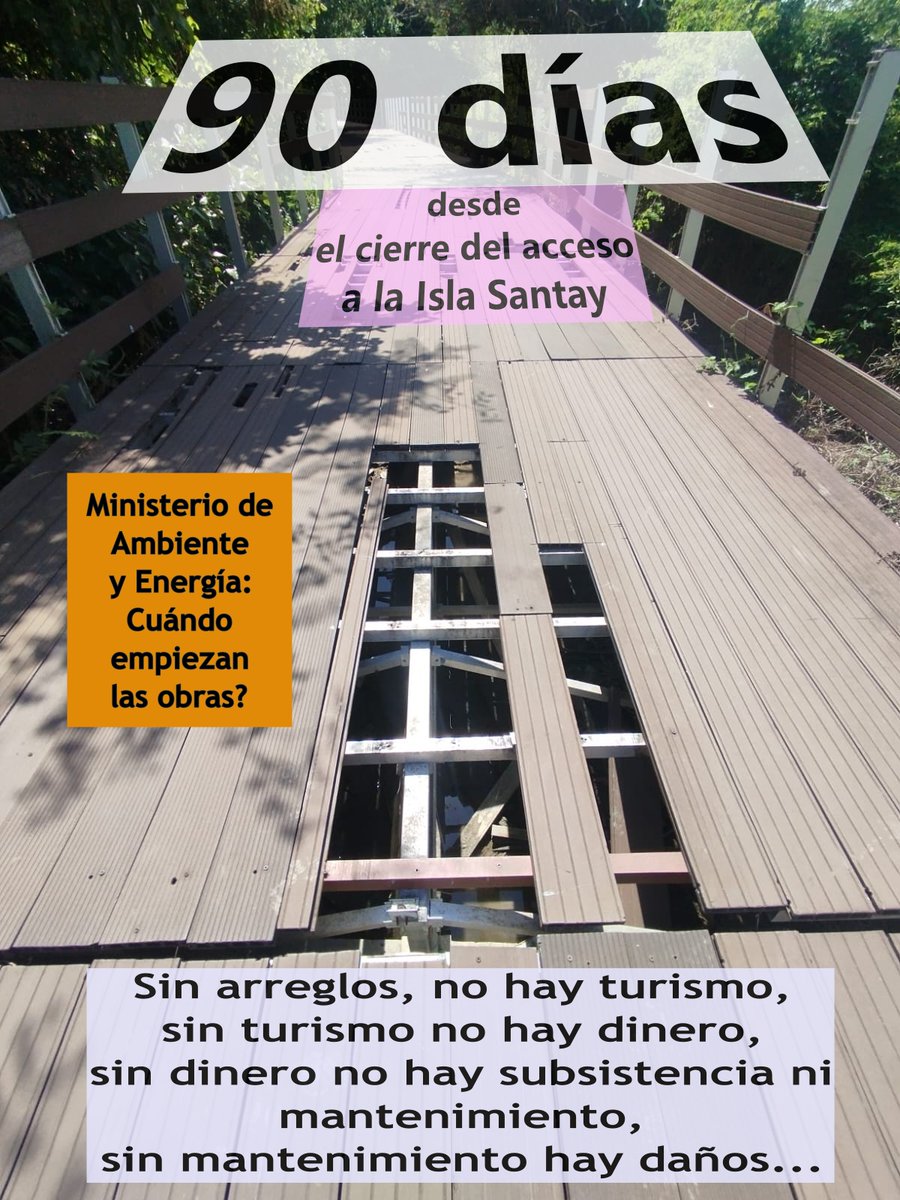 90 días

desde el cierre del acceso a la Isla Santay

Ministerio de Ambiente y Energía: Cuándo empiezan las obras?

Sin arreglos, no hay turismo, sin turismo no hay dinero, sin dinero no hay subsistencia ni mantenimiento, sin mantenimiento hay daños...